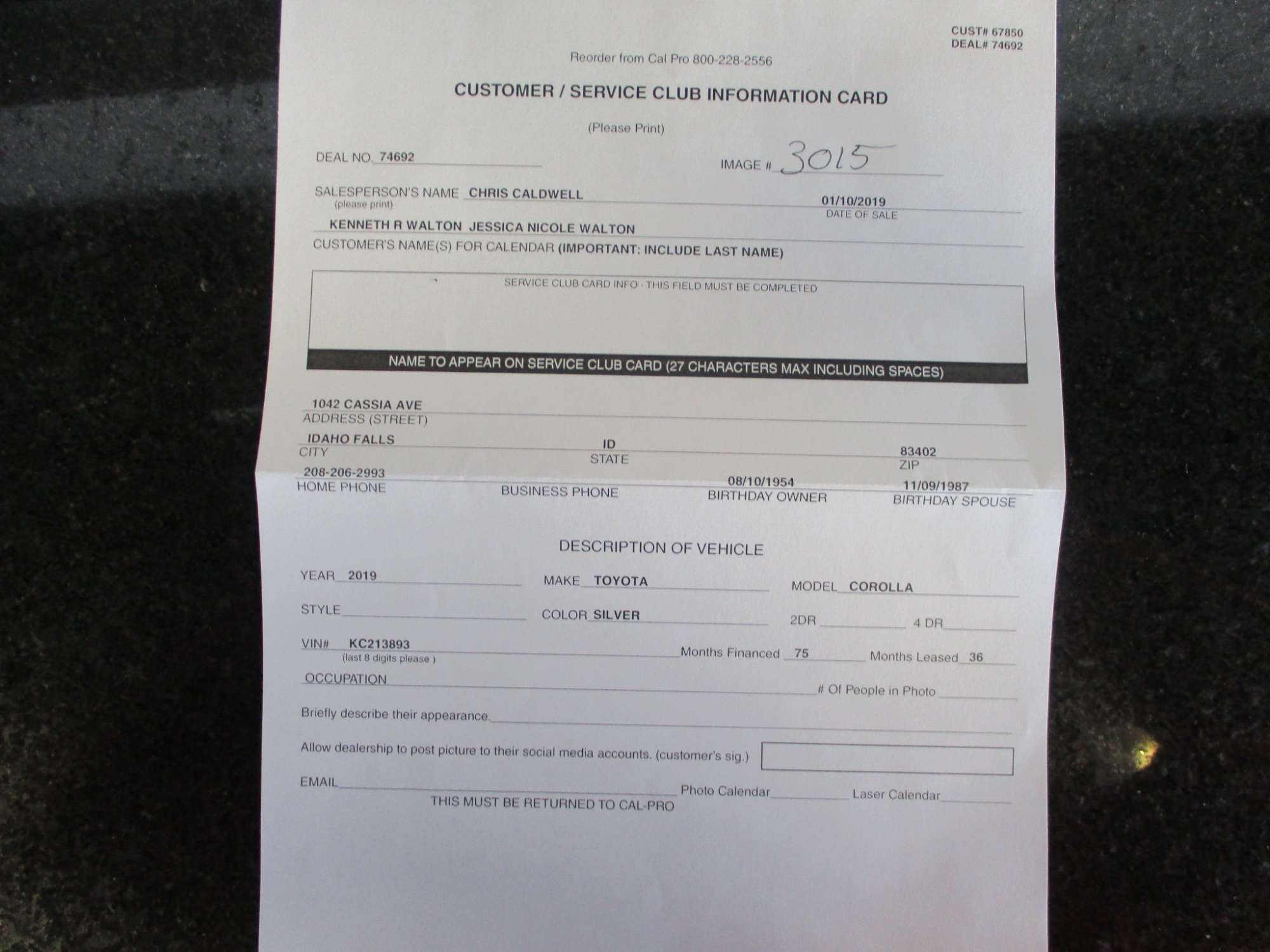 CUST# 67850
DEAL# 74692

Reorder from Cal Pro 800-228-2556

CUSTOMER / SERVICE CLUB INFORMATION CARD

(Please Print)

DEAL NO. 74692

IMAGE # 3015

SALESPERSON'S NAME CHRIS CALDWELL
(please print)

01/10/2019
DATE OF SALE

KENNETH R WALTON JESSICA NICOLE WALTON
CUSTOMER'S NAME(S) FOR CALENDAR (IMPORTANT: INCLUDE LAST NAME)

SERVICE CLUB CARD INFO - THIS FIELD MUST BE COMPLETED

NAME TO APPEAR ON SERVICE CLUB CARD (27 CHARACTERS MAX INCLUDING SPACES)

1042 CASSIA AVE
ADDRESS (STREET)

IDAHO FALLS
CITY

ID
STATE

83402
ZIP

208-206-2993
HOME PHONE

BUSINESS PHONE

08/10/1954
BIRTHDAY OWNER

11/09/1987
BIRTHDAY SPOUSE

DESCRIPTION OF VEHICLE

YEAR 2019

MAKE TOYOTA

MODEL COROLLA

STYLE

COLOR SILVER

2DR

4 DR

VIN# KC213893
(last 8 digits please )

Months Financed 75

Months Leased 36

OCCUPATION

# Of People in Photo

Briefly describe their appearance.

Allow dealership to post picture to their social media accounts. (customer's sig.)

EMAIL

Photo Calendar

Laser Calendar

THIS MUST BE RETURNED TO CAL-PRO